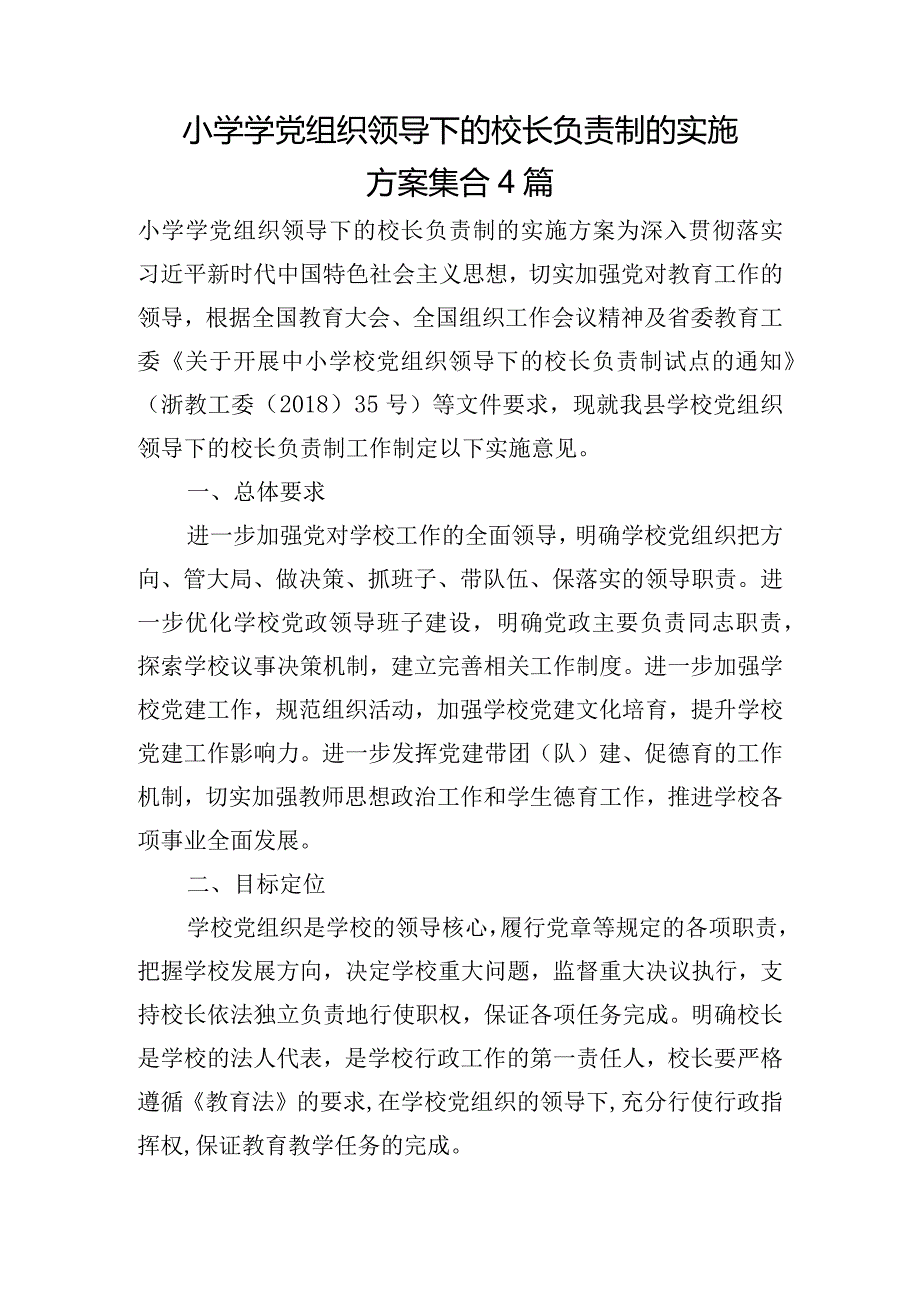 小学学党组织领导下的校长负责制的实施方案集合4篇

小学学党组织领导下的校长负责制的实施方案为深入贯彻落实习近平新时代中国特色社会主义思想，切实加强党对教育工作的领导，根据全国教育大会、全国组织工作会议精神及省委教育工委《关于开展中小学校党组织领导下的校长负责制试点的通知》（浙教工委（2018）35号）等文件要求，现就我县学校党组织领导下的校长负责制工作制定以下实施意见。

一、总体要求

进一步加强党对学校工作的全面领导，明确学校党组织把方向、管大局、做决策、抓班子、带队伍、保落实的领导职责。进一步优化学校党政领导班子建设，明确党政主要负责同志职责，探索学校议事决策机制，建立完善相关工作制度。进一步加强学校党建工作，规范组织活动，加强学校党建文化培育，提升学校党建工作影响力。进一步发挥党建带团（队）建、促德育的工作机制，切实加强教师思想政治工作和学生德育工作，推进学校各项事业全面发展。

二、目标定位

学校党组织是学校的领导核心，履行党章等规定的各项职责，把握学校发展方向，决定学校重大问题，监督重大决议执行，支持校长依法独立负责地行使职权，保证各项任务完成。明确校长是学校的法人代表，是学校行政工作的第一责任人，校长要严格遵循《教育法》的要求，在学校党组织的领导下，充分行使行政指挥权，保证教育教学任务的完成。